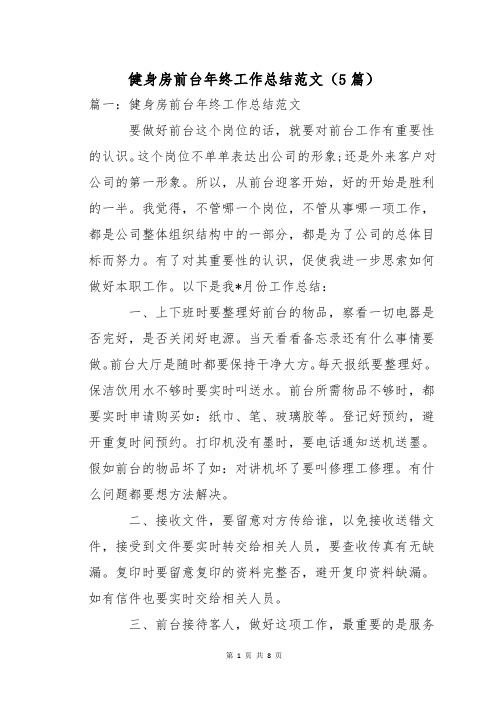 健身房前台年终工作总结范文（5篇）

篇一：健身房前台年终工作总结范文

要做好前台这个岗位的话，就要对前台工作有重要性的认识。这个岗位不单单表达出公司的形象;还是外来客户对公司的第一形象。所以，从前台迎客开始，好的开始是胜利的一半。我觉得，不管哪一个岗位，不管从事哪一项工作，都是公司整体组织结构中的一部分，都是为了公司的总体目标而努力。有了对其重要性的认识，促使我进一步思索如何做好本职工作。以下是我*月份工作总结：

一、上下班时要整理好前台的物品，察看一切电器是否完好，是否关闭好电源。当天看看备忘录还有什么事情要做。前台大厅是随时都要保持干净大方。每天报纸要整理好。保洁饮用水不够时要实时叫送水。前台所需物品不够时，都要实时申请购买如：纸巾、笔、玻璃胶等。登记好预约，避开重复时间预约。打印机没有墨时，要电话通知送机送墨。假如前台的物品坏了如：对讲机坏了要叫修理工修理。有什么问题都要想方法解决。

二、接收文件，要留意对方传给谁，以免接收送错文件，接受到文件要实时转交给相关人员，要查收传真有无缺漏。复印时要留意复印的资料完整否，避开复印资料缺漏。如有信件也要实时交给相关人员。

三、前台接待客人，做好这项工作，最重要的是服务

第 1 页 共 8 页